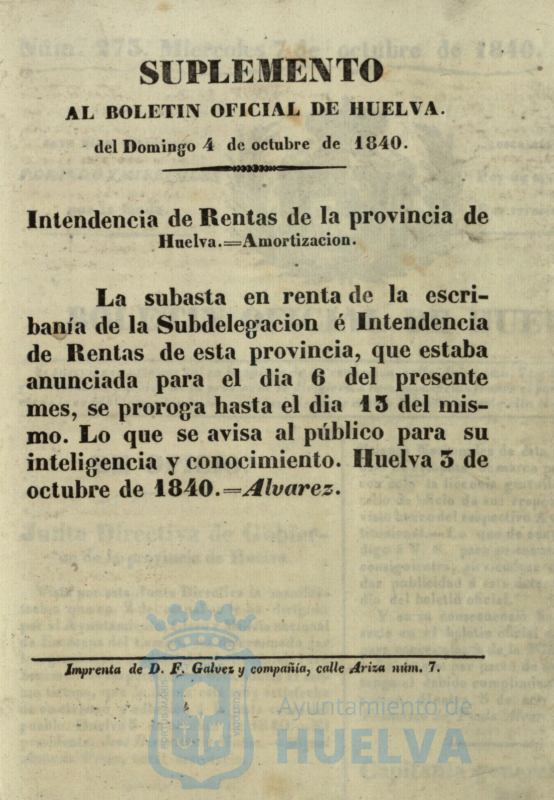 SUPLEMENTO

AL BOLETIN OFICIAL DE HUELVA.

del Domingo 4 de octubre de 1840.

Intendencia de Rentas de la provincia de Huelva.=Amortizacion.

La subasta en renta de la escribanía de la Subdelegacion é Intendencia de Rentas de esta provincia, que estaba anunciada para el dia 6 del presente mes, se proroga hasta el dia 13 del mismo. Lo que se avisa al público para su inteligencia y conocimiento. Huelva 3 de octubre de 1840.=Alvarez.

Imprenta de D. F. Galvez y compañía, calle Ariza núm. 7.

Ayuntamiento de HUELVA